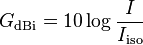 $G_{\mathrm{dBi}} = 10 \log \frac{I}{I_{\mathrm{iso}}}$